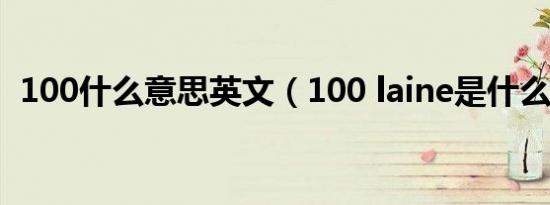 100什么意思英文（100 laine是什么